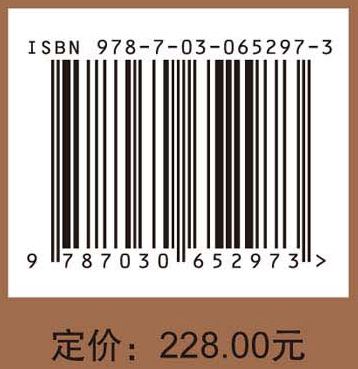 ISBN 978-7-03-065297-3

9 787030 652973 >

定价：228.00元